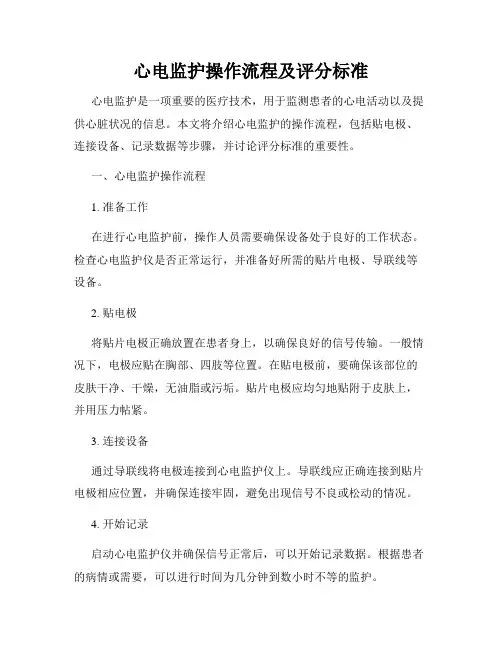 心电监护操作流程及评分标准

心电监护是一项重要的医疗技术，用于监测患者的心电活动以及提供心脏状况的信息。本文将介绍心电监护的操作流程，包括贴电极、连接设备、记录数据等步骤，并讨论评分标准的重要性。

一、心电监护操作流程

1. 准备工作

在进行心电监护前，操作人员需要确保设备处于良好的工作状态。检查心电监护仪是否正常运行，并准备好所需的贴片电极、导联线等设备。

2. 贴电极

将贴片电极正确放置在患者身上，以确保良好的信号传输。一般情况下，电极应贴在胸部、四肢等位置。在贴电极前，要确保该部位的皮肤干净、干燥，无油脂或污垢。贴片电极应均匀地贴附于皮肤上，并用压力帖紧。

3. 连接设备

通过导联线将电极连接到心电监护仪上。导联线应正确连接到贴片电极相应位置，并确保连接牢固，避免出现信号不良或松动的情况。

4. 开始记录

启动心电监护仪并确保信号正常后，可以开始记录数据。根据患者的病情或需要，可以进行时间为几分钟到数小时不等的监护。